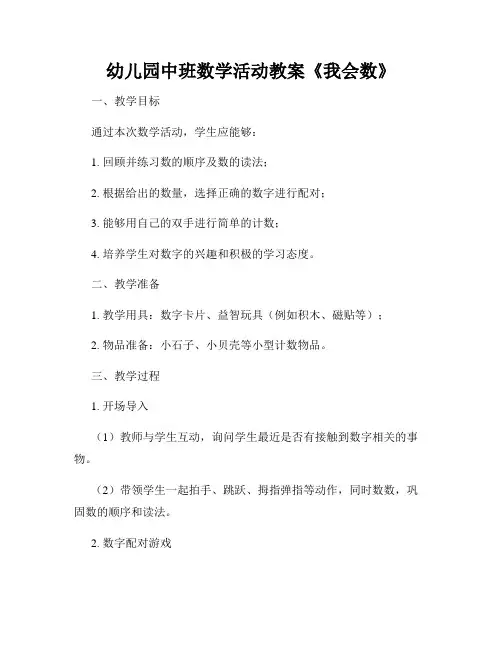 幼儿园中班数学活动教案《我会数》

一、教学目标

通过本次数学活动，学生应能够：

1. 回顾并练习数的顺序及数的读法；

2. 根据给出的数量，选择正确的数字进行配对；

3. 能够用自己的双手进行简单的计数；

4. 培养学生对数字的兴趣和积极的学习态度。

二、教学准备

1. 教学用具：数字卡片、益智玩具（例如积木、磁贴等）；

2. 物品准备：小石子、小贝壳等小型计数物品。

三、教学过程

1. 开场导入

（1）教师与学生互动，询问学生最近是否有接触到数字相关的事物。

（2）带领学生一起拍手、跳跃、拇指弹指等动作，同时数数，巩固数的顺序和读法。

2. 数字配对游戏